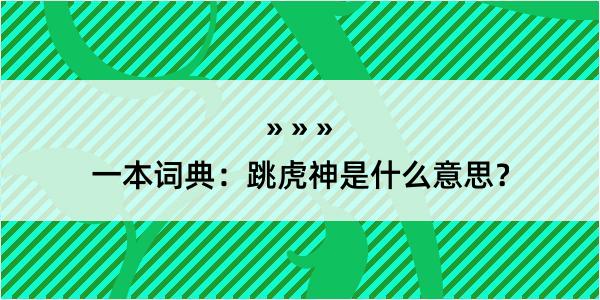 » » »

一本词典：跳虎神是什么意思？